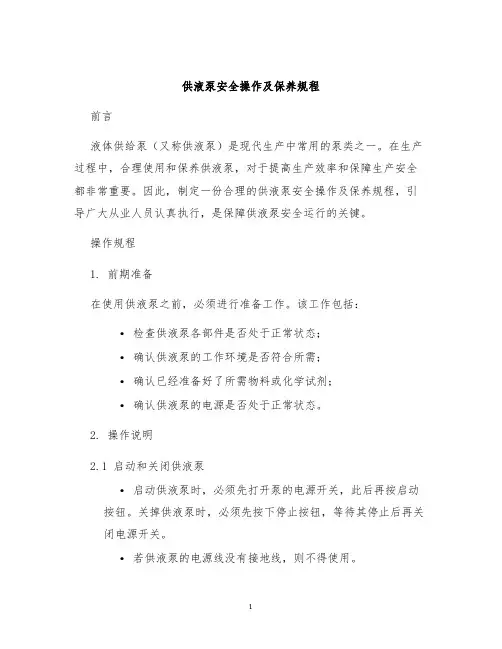 供液泵安全操作及保养规程

前言

液体供给泵（又称供液泵）是现代生产中常用的泵类之一。在生产过程中，合理使用和保养供液泵，对于提高生产效率和保障生产安全都非常重要。因此，制定一份合理的供液泵安全操作及保养规程，引导广大从业人员认真执行，是保障供液泵安全运行的关键。

操作规程

1. 前期准备

在使用供液泵之前，必须进行准备工作。该工作包括：

• 检查供液泵各部件是否处于正常状态；
• 确认供液泵的工作环境是否符合所需；
• 确认已经准备好了所需物料或化学试剂；
• 确认供液泵的电源是否处于正常状态。

2. 操作说明

2.1 启动和关闭供液泵

• 启动供液泵时，必须先打开泵的电源开关，此后再按启动按钮。关掉供液泵时，必须先按下停止按钮，等待其停止后再关闭电源开关。

• 若供液泵的电源线没有接地线，则不得使用。

1